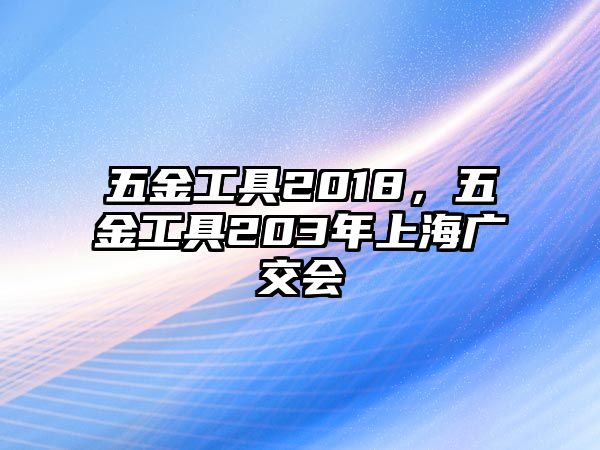 五金工具2018，五金工具203年上海广交会